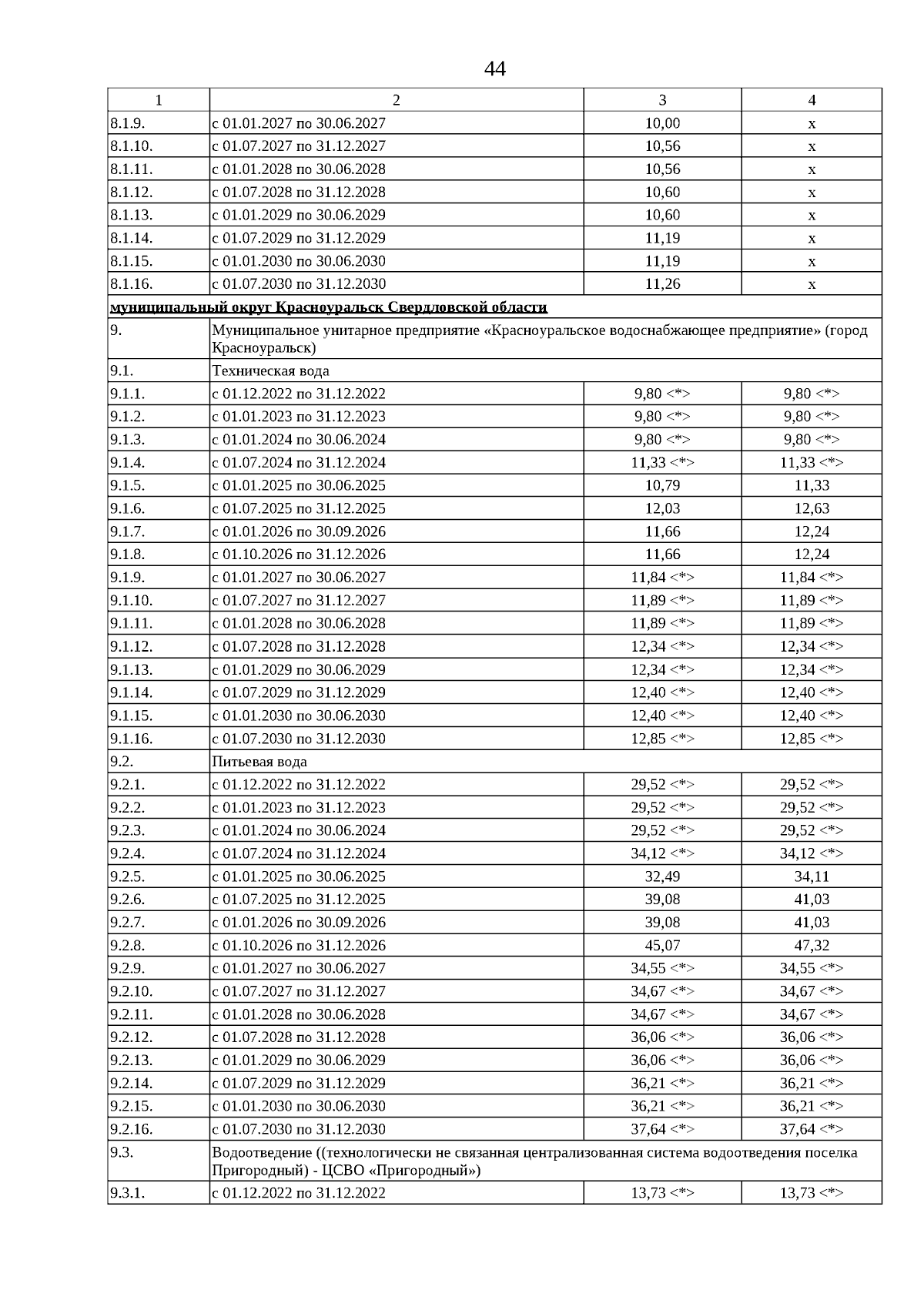 44

| 1 | 2 | 3 | 4 |
|---|---|---|---|
| 8.1.9. | с 01.01.2027 по 30.06.2027 | 10,00 | x |
| 8.1.10. | с 01.07.2027 по 31.12.2027 | 10,56 | x |
| 8.1.11. | с 01.01.2028 по 30.06.2028 | 10,56 | x |
| 8.1.12. | с 01.07.2028 по 31.12.2028 | 10,60 | x |
| 8.1.13. | с 01.01.2029 по 30.06.2029 | 10,60 | x |
| 8.1.14. | с 01.07.2029 по 31.12.2029 | 11,19 | x |
| 8.1.15. | с 01.01.2030 по 30.06.2030 | 11,19 | x |
| 8.1.16. | с 01.07.2030 по 31.12.2030 | 11,26 | x |
| муниципальный округ Красноуральск Свердловской области | | | |
| 9. | Муниципальное унитарное предприятие «Красноуральское водоснабжающее предприятие» (город Красноуральск) | | |
| 9.1. | Техническая вода | | |
| 9.1.1. | с 01.12.2022 по 31.12.2022 | 9,80 <*> | 9,80 <*> |
| 9.1.2. | с 01.01.2023 по 31.12.2023 | 9,80 <*> | 9,80 <*> |
| 9.1.3. | с 01.01.2024 по 30.06.2024 | 9,80 <*> | 9,80 <*> |
| 9.1.4. | с 01.07.2024 по 31.12.2024 | 11,33 <*> | 11,33 <*> |
| 9.1.5. | с 01.01.2025 по 30.06.2025 | 10,79 | 11,33 |
| 9.1.6. | с 01.07.2025 по 31.12.2025 | 12,03 | 12,63 |
| 9.1.7. | с 01.01.2026 по 30.09.2026 | 11,66 | 12,24 |
| 9.1.8. | с 01.10.2026 по 31.12.2026 | 11,66 | 12,24 |
| 9.1.9. | с 01.01.2027 по 30.06.2027 | 11,84 <*> | 11,84 <*> |
| 9.1.10. | с 01.07.2027 по 31.12.2027 | 11,89 <*> | 11,89 <*> |
| 9.1.11. | с 01.01.2028 по 30.06.2028 | 11,89 <*> | 11,89 <*> |
| 9.1.12. | с 01.07.2028 по 31.12.2028 | 12,34 <*> | 12,34 <*> |
| 9.1.13. | с 01.01.2029 по 30.06.2029 | 12,34 <*> | 12,34 <*> |
| 9.1.14. | с 01.07.2029 по 31.12.2029 | 12,40 <*> | 12,40 <*> |
| 9.1.15. | с 01.01.2030 по 30.06.2030 | 12,40 <*> | 12,40 <*> |
| 9.1.16. | с 01.07.2030 по 31.12.2030 | 12,85 <*> | 12,85 <*> |
| 9.2. | Питьевая вода | | |
| 9.2.1. | с 01.12.2022 по 31.12.2022 | 29,52 <*> | 29,52 <*> |
| 9.2.2. | с 01.01.2023 по 31.12.2023 | 29,52 <*> | 29,52 <*> |
| 9.2.3. | с 01.01.2024 по 30.06.2024 | 29,52 <*> | 29,52 <*> |
| 9.2.4. | с 01.07.2024 по 31.12.2024 | 34,12 <*> | 34,12 <*> |
| 9.2.5. | с 01.01.2025 по 30.06.2025 | 32,49 | 34,11 |
| 9.2.6. | с 01.07.2025 по 31.12.2025 | 39,08 | 41,03 |
| 9.2.7. | с 01.01.2026 по 30.09.2026 | 39,08 | 41,03 |
| 9.2.8. | с 01.10.2026 по 31.12.2026 | 45,07 | 47,32 |
| 9.2.9. | с 01.01.2027 по 30.06.2027 | 34,55 <*> | 34,55 <*> |
| 9.2.10. | с 01.07.2027 по 31.12.2027 | 34,67 <*> | 34,67 <*> |
| 9.2.11. | с 01.01.2028 по 30.06.2028 | 34,67 <*> | 34,67 <*> |
| 9.2.12. | с 01.07.2028 по 31.12.2028 | 36,06 <*> | 36,06 <*> |
| 9.2.13. | с 01.01.2029 по 30.06.2029 | 36,06 <*> | 36,06 <*> |
| 9.2.14. | с 01.07.2029 по 31.12.2029 | 36,21 <*> | 36,21 <*> |
| 9.2.15. | с 01.01.2030 по 30.06.2030 | 36,21 <*> | 36,21 <*> |
| 9.2.16. | с 01.07.2030 по 31.12.2030 | 37,64 <*> | 37,64 <*> |
| 9.3. | Водоотведение ((технологически не связанная централизованная система водоотведения поселка Пригородный) - ЦСВО «Пригородный») | | |
| 9.3.1. | с 01.12.2022 по 31.12.2022 | 13,73 <*> | 13,73 <*> |